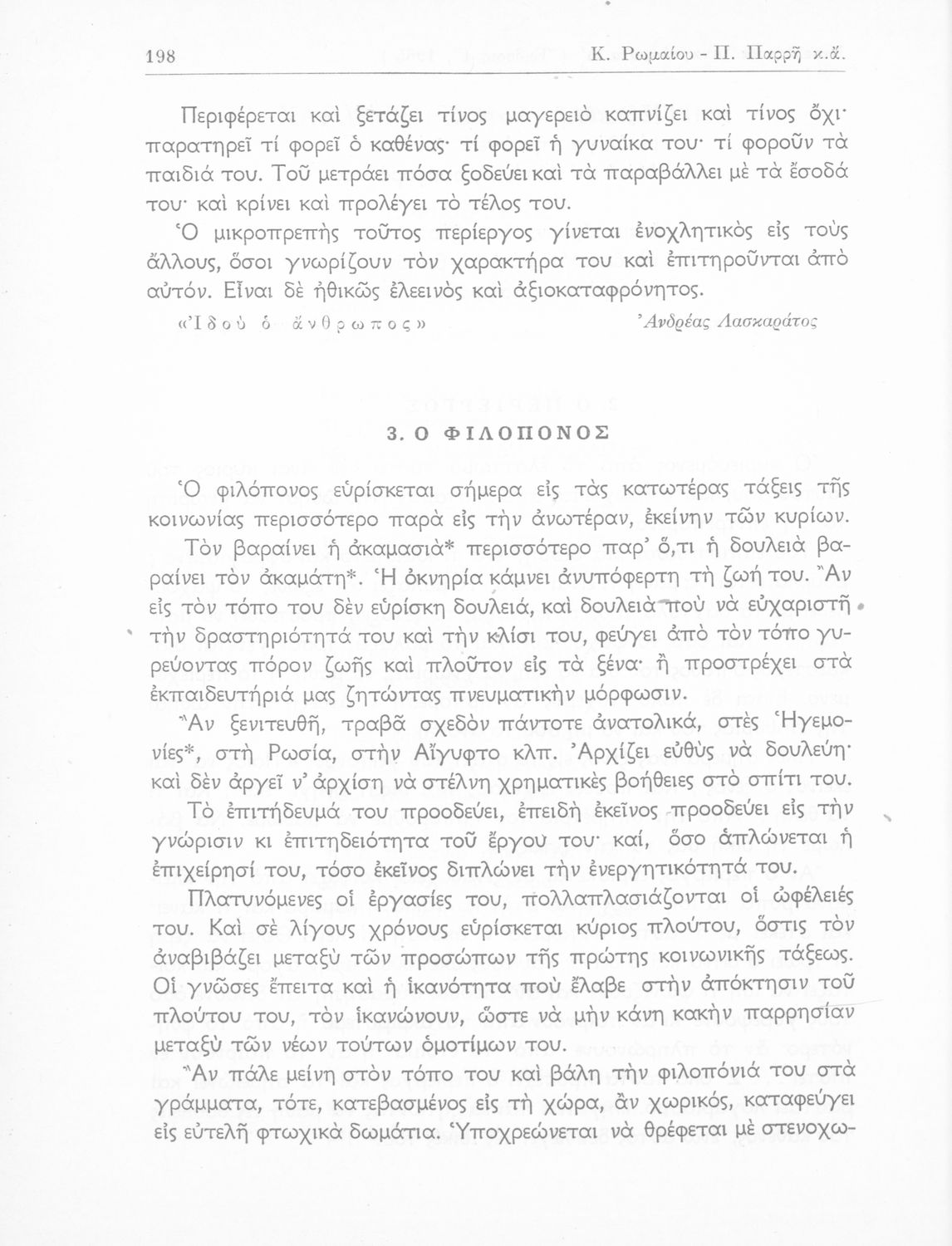 198 Κ. Ρωμαίου - Π. Παρρῆ κ.ἄ.

Περιφέρεται καὶ ξετάζει τίνος μαγερειὸ καπνίζει καὶ τίνος ὄχι· παρατηρεῖ τί φορεῖ ὁ καθένας· τί φορεῖ ἡ γυναίκα του· τί φοροῦν τὰ παιδιά του. Τοῦ μετράει πόσα ξοδεύει καὶ τὰ παραβάλλει μὲ τὰ ἔσοδά του· καὶ κρίνει καὶ προλέγει τὸ τέλος του.

Ὁ μικροπρεπὴς τοῦτος περίεργος γίνεται ἐνοχλητικὸς εἰς τοὺς ἄλλους, ὅσοι γνωρίζουν τὸν χαρακτήρα του καὶ ἐπιτηροῦνται ἀπὸ αὐτόν. Εἶναι δὲ ἠθικῶς ἐλεεινὸς καὶ ἀξιοκαταφρόνητος.

«Ἰδοὺ ὁ ἄνθρωπος» Ἀνδρέας Λασκαράτος

3. Ο ΦΙΛΟΠΟΝΟΣ

Ὁ φιλόπονος εὑρίσκεται σήμερα εἰς τὰς κατωτέρας τάξεις τῆς κοινωνίας περισσότερο παρὰ εἰς τὴν ἀνωτέραν, ἐκείνην τῶν κυρίων.

Τὸν βαραίνει ἡ ἀκαμασιὰ* περισσότερο παρ' ὅ,τι ἡ δουλειὰ βαραίνει τὸν ἀκαμάτη*. Ἡ ὀκνηρία κάμνει ἀνυπόφερτη τὴ ζωή του. Ἂν εἰς τὸν τόπο του δὲν εὑρίσκη δουλειά, καὶ δουλειὰ ποὺ νὰ εὐχαριστῆ τὴν δραστηριότητά του καὶ τὴν κλίσι του, φεύγει ἀπὸ τὸν τόπο γυρεύοντας πόρον ζωῆς καὶ πλοῦτον εἰς τὰ ξένα· ἢ προστρέχει στὰ ἐκπαιδευτήριά μας ζητώντας πνευματικὴν μόρφωσιν.

Ἂν ξενιτευθῆ, τραβᾶ σχεδὸν πάντοτε ἀνατολικά, στὲς Ἡγεμονίες*, στὴ Ρωσία, στὴν Αἴγυφτο κλπ. Ἀρχίζει εὐθὺς νὰ δουλεύη· καὶ δὲν ἀργεῖ ν' ἀρχίση νὰ στέλνη χρηματικὲς βοήθειες στὸ σπίτι του.

Τὸ ἐπιτήδευμά του προοδεύει, ἐπειδὴ ἐκεῖνος προοδεύει εἰς τὴν γνώρισιν κι ἐπιτηδειότητα τοῦ ἔργου του· καί, ὅσο ἁπλώνεται ἡ ἐπιχείρησί του, τόσο ἐκεῖνος διπλώνει τὴν ἐνεργητικότητά του.

Πλατυνόμενες οἱ ἐργασίες του, πολλαπλασιάζονται οἱ ὠφέλειές του. Καὶ σὲ λίγους χρόνους εὑρίσκεται κύριος πλούτου, ὅστις τὸν ἀναβιβάζει μεταξὺ τῶν προσώπων τῆς πρώτης κοινωνικῆς τάξεως. Οἱ γνῶσες ἔπειτα καὶ ἡ ἱκανότητα ποὺ ἔλαβε στὴν ἀπόκτησιν τοῦ πλούτου του, τὸν ἱκανώνουν, ὥστε νὰ μὴν κάνη κακὴν παρρησίαν μεταξὺ τῶν νέων τούτων ὁμοτίμων του.

Ἂν πάλε μείνη στὸν τόπο του καὶ βάλη τὴν φιλοπονιά του στὰ γράμματα, τότε, κατεβασμένος εἰς τὴ χώρα, ἂν χωρικός, καταφεύγει εἰς εὐτελῆ φτωχικὰ δωμάτια. Ὑποχρεώνεται νὰ θρέφεται μὲ στενοχω-